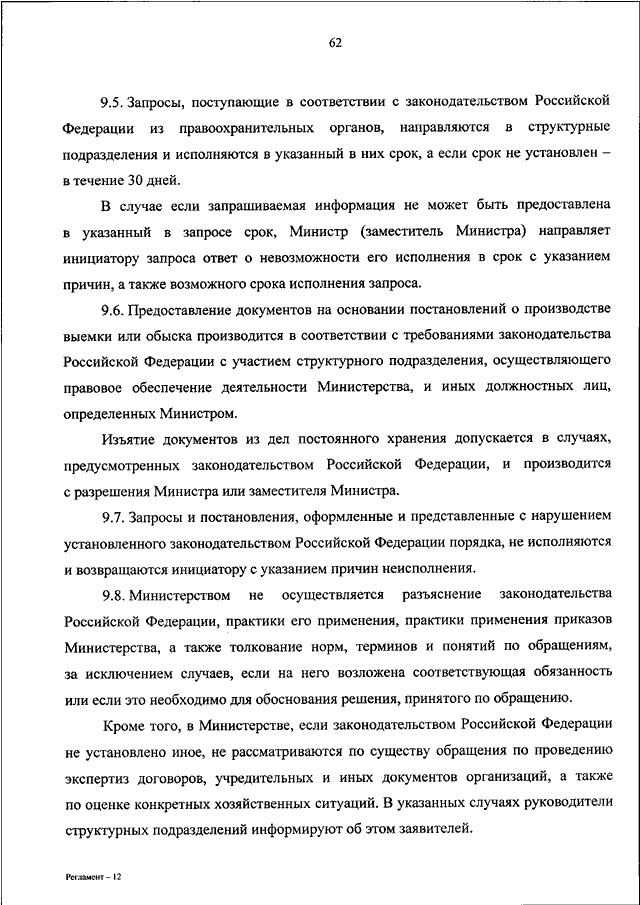 62

9.5. Запросы, поступающие в соответствии с законодательством Российской Федерации из правоохранительных органов, направляются в структурные подразделения и исполняются в указанный в них срок, а если срок не установлен – в течение 30 дней.

В случае если запрашиваемая информация не может быть предоставлена в указанный в запросе срок, Министр (заместитель Министра) направляет инициатору запроса ответ о невозможности его исполнения в срок с указанием причин, а также возможного срока исполнения запроса.

9.6. Предоставление документов на основании постановлений о производстве выемки или обыска производится в соответствии с требованиями законодательства Российской Федерации с участием структурного подразделения, осуществляющего правовое обеспечение деятельности Министерства, и иных должностных лиц, определенных Министром.

Изъятие документов из дел постоянного хранения допускается в случаях, предусмотренных законодательством Российской Федерации, и производится с разрешения Министра или заместителя Министра.

9.7. Запросы и постановления, оформленные и представленные с нарушением установленного законодательством Российской Федерации порядка, не исполняются и возвращаются инициатору с указанием причин неисполнения.

9.8. Министерством не осуществляется разъяснение законодательства Российской Федерации, практики его применения, практики применения приказов Министерства, а также толкование норм, терминов и понятий по обращениям, за исключением случаев, если на него возложена соответствующая обязанность или если это необходимо для обоснования решения, принятого по обращению.

Кроме того, в Министерстве, если законодательством Российской Федерации не установлено иное, не рассматриваются по существу обращения по проведению экспертиз договоров, учредительных и иных документов организаций, а также по оценке конкретных хозяйственных ситуаций. В указанных случаях руководители структурных подразделений информируют об этом заявителей.

Регламент – 12